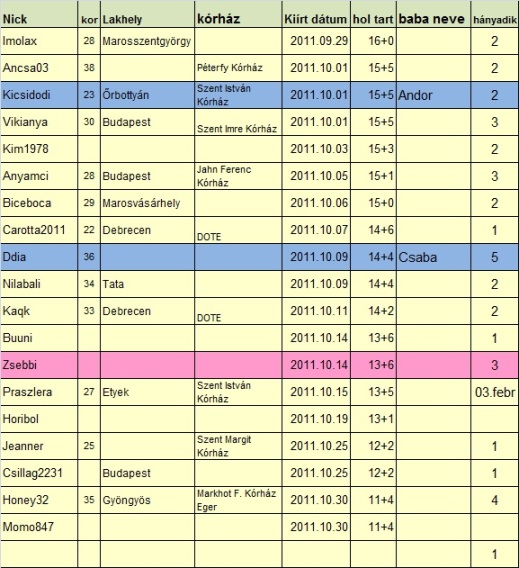 | Nick | kor | Lakhely | kórház | Kiírt dátum | hol tart | baba neve | hányadik |
|---|---|---|---|---|---|---|---|
| Imolax | 28 | Marosszentgyörgy | | 2011.09.29 | 16+0 | | 2 |
| Ancsa03 | 38 | | Péterfy Kórház | 2011.10.01 | 15+5 | | 2 |
| Kicsidodi | 23 | Őrbottyán | Szent István Kórház | 2011.10.01 | 15+5 | Andor | 2 |
| Vikianya | 30 | Budapest | Szent Imre Kórház | 2011.10.01 | 15+5 | | 3 |
| Kim1978 | | | | 2011.10.03 | 15+3 | | 2 |
| Anyamci | 28 | Budapest | Jahn Ferenc Kórház | 2011.10.05 | 15+1 | | 3 |
| Biceboca | 29 | Marosvásárhely | | 2011.10.06 | 15+0 | | 2 |
| Carotta2011 | 22 | Debrecen | DOTE | 2011.10.07 | 14+6 | | 1 |
| Ddia | 36 | | | 2011.10.09 | 14+4 | Csaba | 5 |
| Nilabali | 34 | Tata | | 2011.10.09 | 14+4 | | 2 |
| Kaqk | 33 | Debrecen | DOTE | 2011.10.11 | 14+2 | | 2 |
| Buuni | | | | 2011.10.14 | 13+6 | | 1 |
| Zsebbi | | | | 2011.10.14 | 13+6 | | 3 |
| Praszlera | 27 | Etyek | Szent István Kórház | 2011.10.15 | 13+5 | | 03.febr |
| Horibol | | | | 2011.10.19 | 13+1 | | |
| Jeanner | 25 | | Szent Margit Kórház | 2011.10.25 | 12+2 | | 1 |
| Csillag2231 | | Budapest | | 2011.10.25 | 12+2 | | 1 |
| Honey32 | 35 | Gyöngyös | Markhot F. Kórház Eger | 2011.10.30 | 11+4 | | 4 |
| Momo847 | | | | 2011.10.30 | 11+4 | | |
| | | | | | | | 1 |